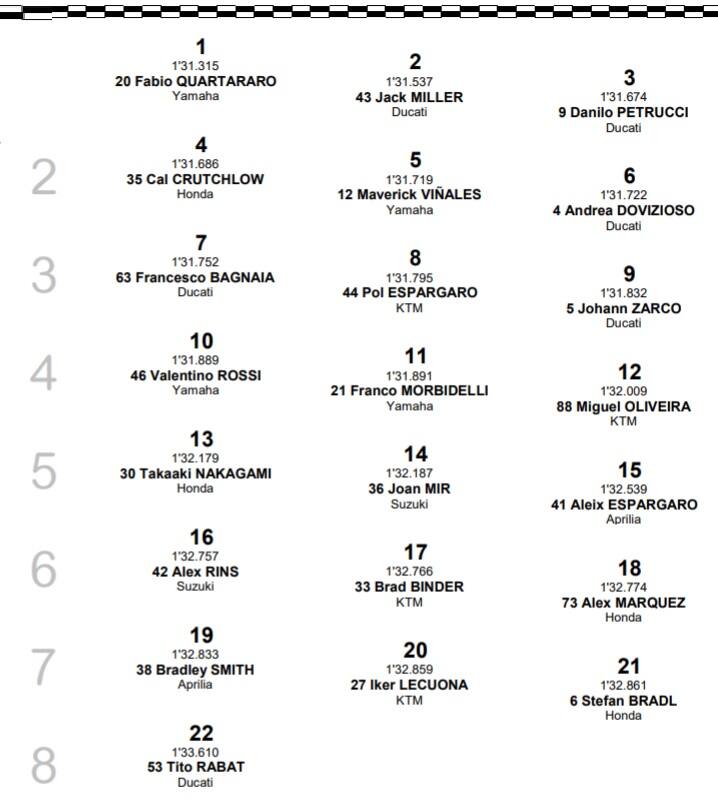 1
1'31.315
20 Fabio QUARTARARO
Yamaha

2
1'31.537
43 Jack MILLER
Ducati

3
1'31.674
9 Danilo PETRUCCI
Ducati

2

4
1'31.686
35 Cal CRUTCHLOW
Honda

5
1'31.719
12 Maverick VIÑALES
Yamaha

6
1'31.722
4 Andrea DOVIZIOSO
Ducati

3

7
1'31.752
63 Francesco BAGNAIA
Ducati

8
1'31.795
44 Pol ESPARGARO
KTM

9
1'31.832
5 Johann ZARCO
Ducati

4

10
1'31.889
46 Valentino ROSSI
Yamaha

11
1'31.891
21 Franco MORBIDELLI
Yamaha

12
1'32.009
88 Miguel OLIVEIRA
KTM

5

13
1'32.179
30 Takaaki NAKAGAMI
Honda

14
1'32.187
36 Joan MIR
Suzuki

15
1'32.539
41 Aleix ESPARGARO
Aprilia

6

16
1'32.757
42 Alex RINS
Suzuki

17
1'32.766
33 Brad BINDER
KTM

18
1'32.774
73 Alex MARQUEZ
Honda

7

19
1'32.833
38 Bradley SMITH
Aprilia

20
1'32.859
27 Iker LECUONA
KTM

21
1'32.861
6 Stefan BRADL
Honda

8

22
1'33.610
53 Tito RABAT
Ducati